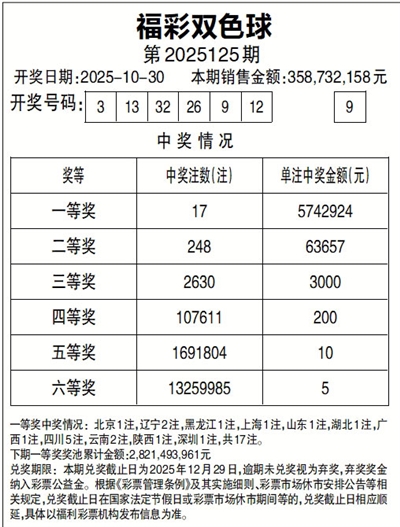 福彩双色球

第2025125期

开奖日期:2025-10-30　本期销售金额:358,732,158元

开奖号码: 3 13 32 26 9 12 　9

中奖情况

| 奖等 | 中奖注数(注) | 单注中奖金额(元) |
|---|---|---|
| 一等奖 | 17 | 5742924 |
| 二等奖 | 248 | 63657 |
| 三等奖 | 2630 | 3000 |
| 四等奖 | 107611 | 200 |
| 五等奖 | 1691804 | 10 |
| 六等奖 | 13259985 | 5 |

一等奖中奖情况：北京1注，辽宁2注，黑龙江1注，上海1注，山东1注，湖北1注，广西1注，四川5注，云南2注，陕西1注，深圳1注，共17注。

下期一等奖奖池累计金额:2,821,493,961元

兑奖期限：本期兑奖截止日为2025年12月29日，逾期未兑奖视为弃奖，弃奖奖金纳入彩票公益金。根据《彩票管理条例》及其实施细则、彩票市场休市安排公告等相关规定，兑奖截止日在国家法定节假日或彩票市场休市期间等的，兑奖截止日相应顺延，具体以福利彩票机构发布信息为准。